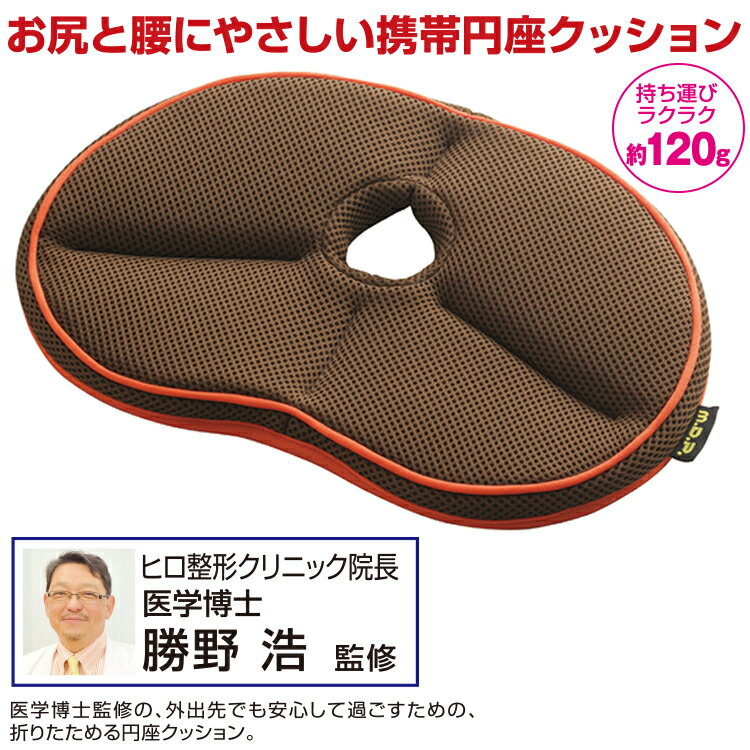 お尻と腰にやさしい携帯円座クッション

持ち運び
ラクラク
約120g

ヒロ整形クリニック院長
医学博士
勝野 浩 監修

医学博士監修の、外出先でも安心して過ごすための、折りたためる円座クッション。